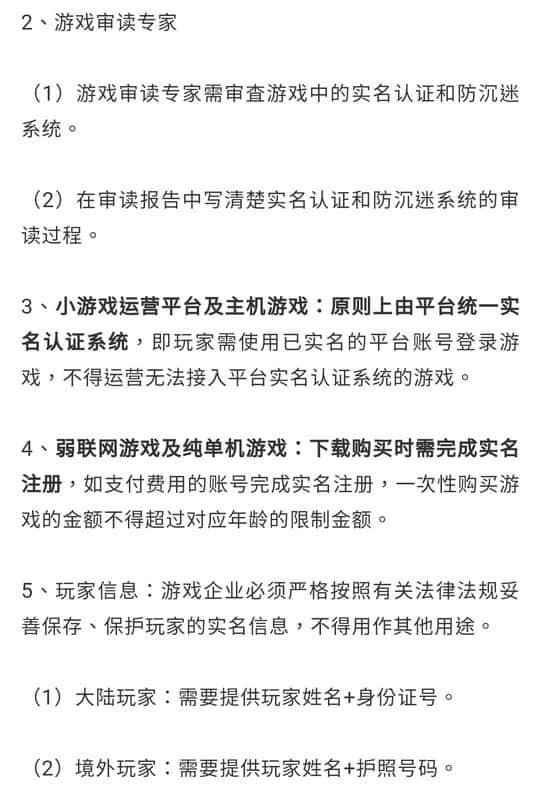 2、游戏审读专家

（1）游戏审读专家需审查游戏中的实名认证和防沉迷系统。

（2）在审读报告中写清楚实名认证和防沉迷系统的审读过程。

3、小游戏运营平台及主机游戏：原则上由平台统一实名认证系统，即玩家需使用已实名的平台账号登录游戏，不得运营无法接入平台实名认证系统的游戏。

4、弱联网游戏及纯单机游戏：下载购买时需完成实名注册，如支付费用的账号完成实名注册，一次性购买游戏的金额不得超过对应年龄的限制金额。

5、玩家信息：游戏企业必须严格按照有关法律法规妥善保存、保护玩家的实名信息，不得用作其他用途。

（1）大陆玩家：需要提供玩家姓名+身份证号。

（2）境外玩家：需要提供玩家姓名+护照号码。